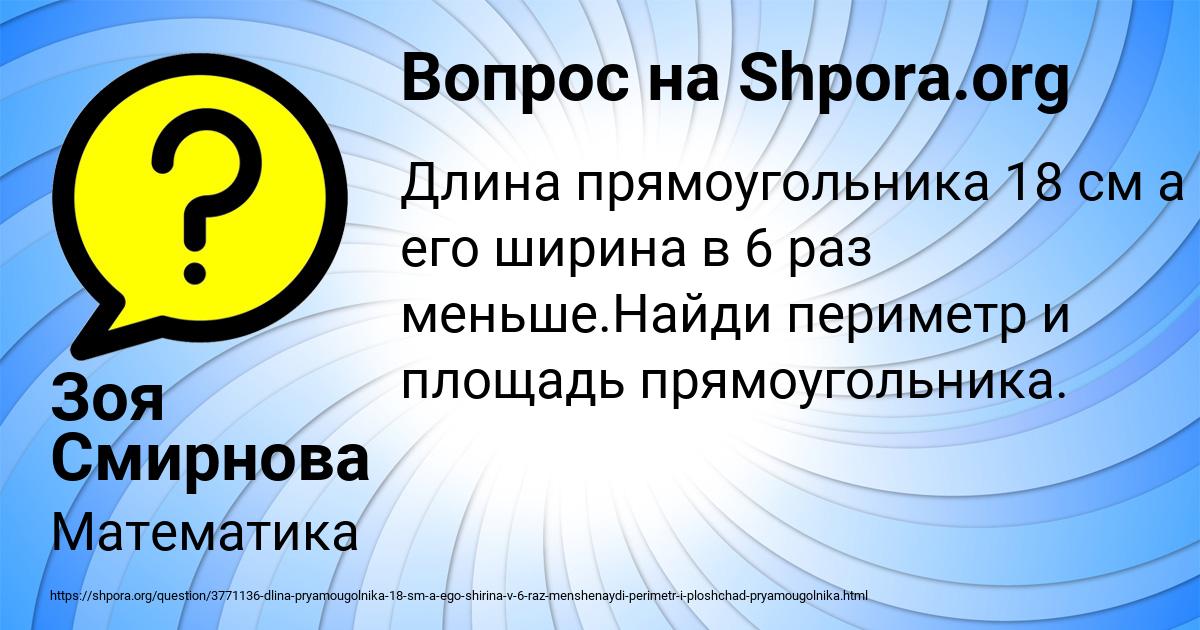 Вопрос на Shpora.org

Длина прямоугольника 18 см а его ширина в 6 раз меньше.Найди периметр и площадь прямоугольника.

Зоя Смирнова

Математика

https://shpora.org/question/3771136-dlina-pryamougolnika-18-sm-a-ego-shirina-v-6-raz-menshenaydi-perimetr-i-ploshchad-pryamougolnika.html